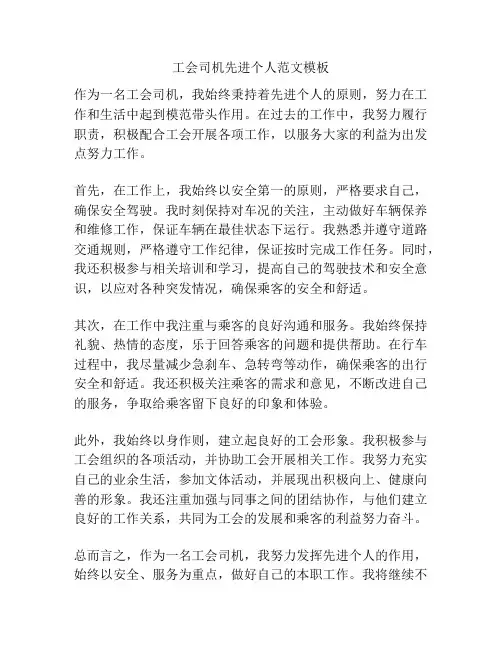 工会司机先进个人范文模板

作为一名工会司机，我始终秉持着先进个人的原则，努力在工作和生活中起到模范带头作用。在过去的工作中，我努力履行职责，积极配合工会开展各项工作，以服务大家的利益为出发点努力工作。

首先，在工作上，我始终以安全第一的原则，严格要求自己，确保安全驾驶。我时刻保持对车况的关注，主动做好车辆保养和维修工作，保证车辆在最佳状态下运行。我熟悉并遵守道路交通规则，严格遵守工作纪律，保证按时完成工作任务。同时，我还积极参与相关培训和学习，提高自己的驾驶技术和安全意识，以应对各种突发情况，确保乘客的安全和舒适。

其次，在工作中我注重与乘客的良好沟通和服务。我始终保持礼貌、热情的态度，乐于回答乘客的问题和提供帮助。在行车过程中，我尽量减少急刹车、急转弯等动作，确保乘客的出行安全和舒适。我还积极关注乘客的需求和意见，不断改进自己的服务，争取给乘客留下良好的印象和体验。

此外，我始终以身作则，建立起良好的工会形象。我积极参与工会组织的各项活动，并协助工会开展相关工作。我努力充实自己的业余生活，参加文体活动，并展现出积极向上、健康向善的形象。我还注重加强与同事之间的团结协作，与他们建立良好的工作关系，共同为工会的发展和乘客的利益努力奋斗。

总而言之，作为一名工会司机，我努力发挥先进个人的作用，始终以安全、服务为重点，做好自己的本职工作。我将继续不